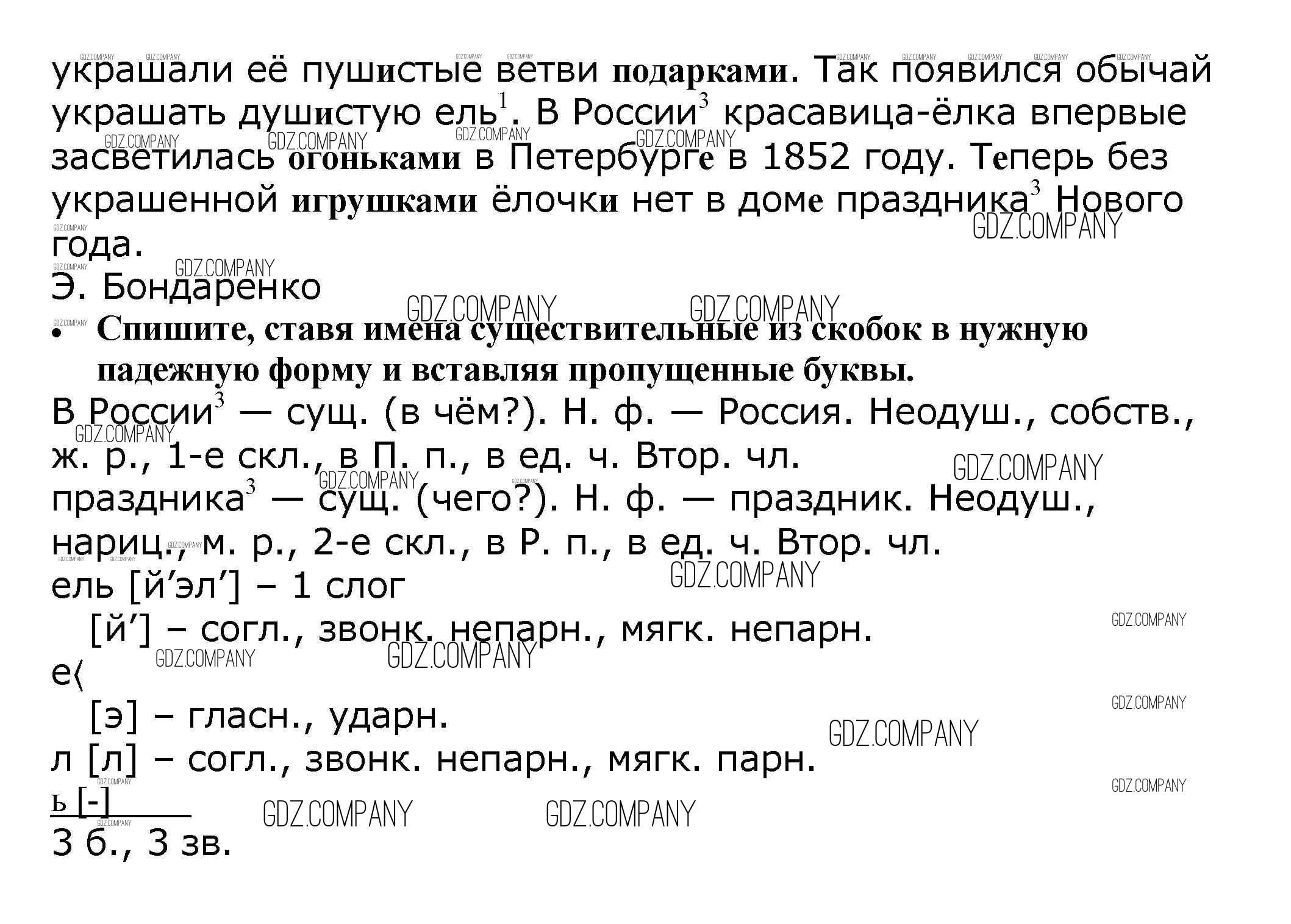 украшали её пушистые ветви подарками. Так появился обычай украшать душистую ель$^1$. В России$^3$ красавица-ёлка впервые засветилась огоньками в Петербурге в 1852 году. Теперь без украшенной игрушками ёлочки нет в доме праздника$^3$ Нового года.

Э. Бондаренко

• Спишите, ставя имена существительные из скобок в нужную падежную форму и вставляя пропущенные буквы.

В России$^3$ — сущ. (в чём?). Н. ф. — Россия. Неодуш., собств., ж. р., 1-е скл., в П. п., в ед. ч. Втор. чл.

праздника$^3$ — сущ. (чего?). Н. ф. — праздник. Неодуш., нариц., м. р., 2-е скл., в Р. п., в ед. ч. Втор. чл.

ель [й’эл’] – 1 слог

[й’] – согл., звонк. непарн., мягк. непарн.

е⟨

[э] – гласн., ударн.

л [л] – согл., звонк. непарн., мягк. парн.

ь [-]

3 б., 3 зв.

GDZ.COMPANY